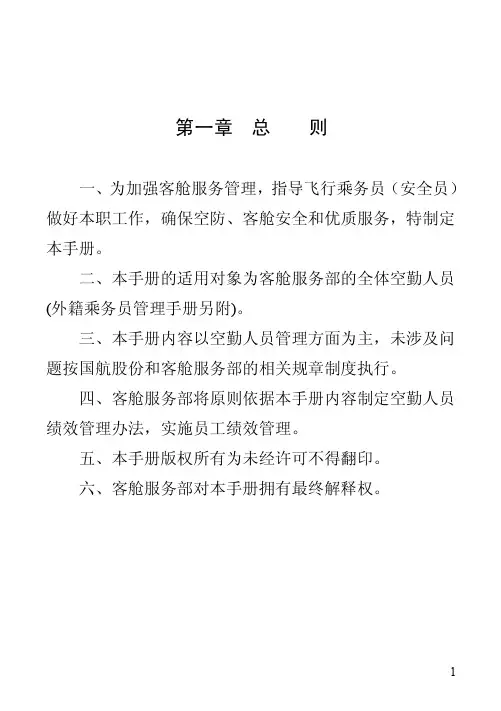 第一章　总　　则

一、为加强客舱服务管理，指导飞行乘务员（安全员）做好本职工作，确保空防、客舱安全和优质服务，特制定本手册。

二、本手册的适用对象为客舱服务部的全体空勤人员(外籍乘务员管理手册另附)。

三、本手册内容以空勤人员管理方面为主，未涉及问题按国航股份和客舱服务部的相关规章制度执行。

四、客舱服务部将原则依据本手册内容制定空勤人员绩效管理办法，实施员工绩效管理。

五、本手册版权所有为未经许可不得翻印。

六、客舱服务部对本手册拥有最终解释权。

1